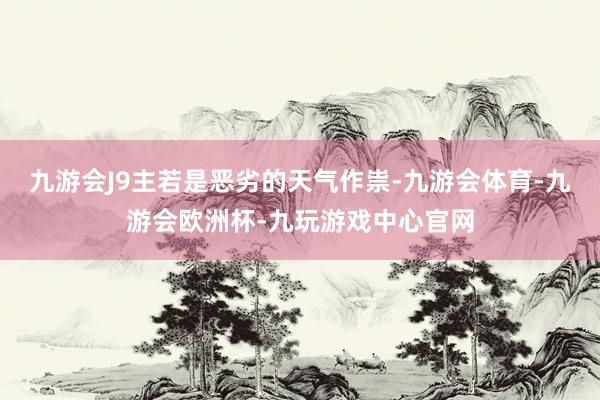 九游会J9主若是恶劣的天气作祟-九游会体育-九游会欧洲杯-九玩游戏中心官网